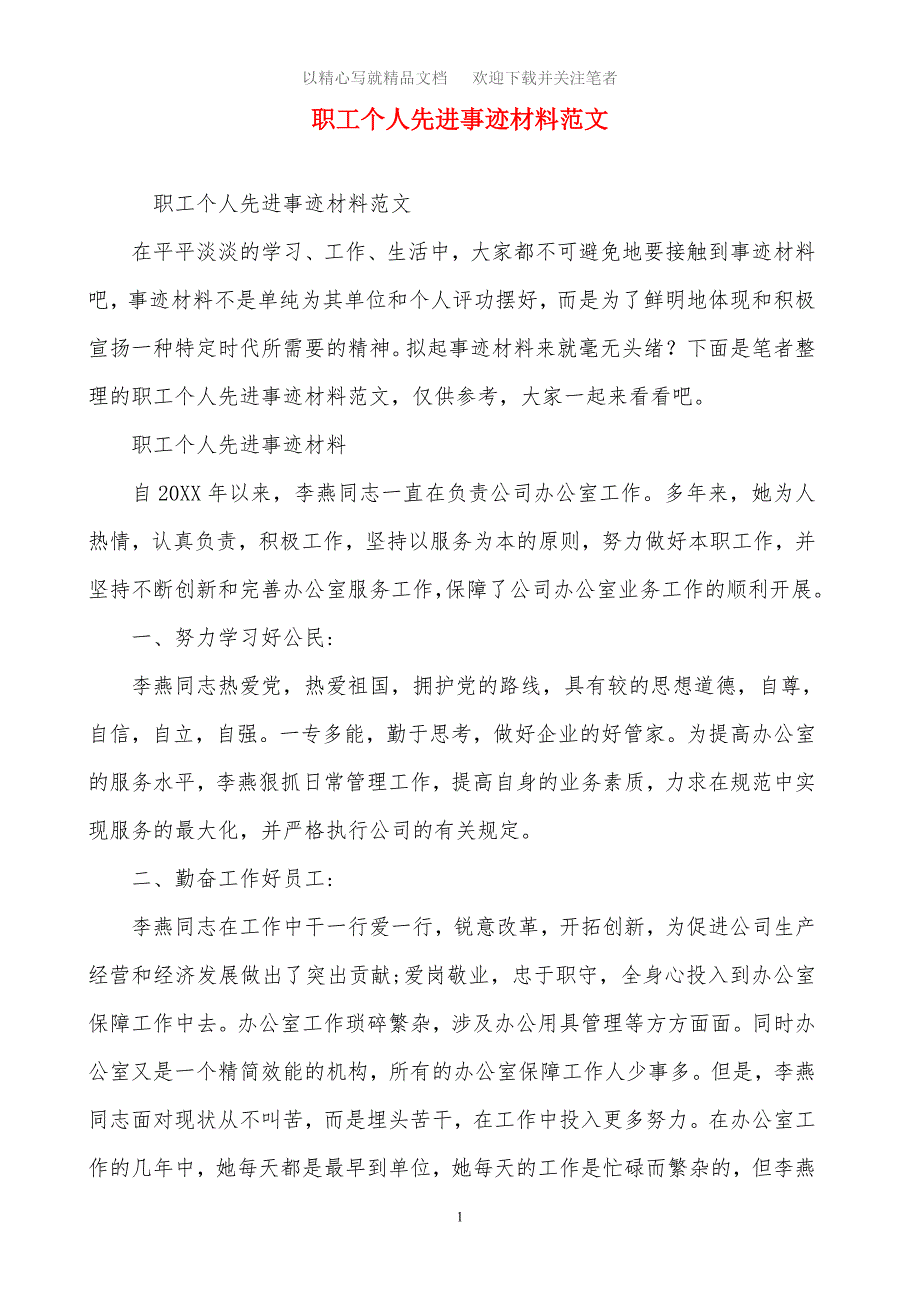 以精心写就精品文档　欢迎下载并关注笔者

职工个人先进事迹材料范文

职工个人先进事迹材料范文

在平平淡淡的学习、工作、生活中，大家都不可避免地要接触到事迹材料吧，事迹材料不是单纯为其单位和个人评功摆好，而是为了鲜明地体现和积极宣扬一种特定时代所需要的精神。拟起事迹材料来就毫无头绪？下面是笔者整理的职工个人先进事迹材料范文，仅供参考，大家一起来看看吧。

职工个人先进事迹材料

自 20XX 年以来，李燕同志一直在负责公司办公室工作。多年来，她为人热情，认真负责，积极工作，坚持以服务为本的原则，努力做好本职工作，并坚持不断创新和完善办公室服务工作,保障了公司办公室业务工作的顺利开展。

一、努力学习好公民:

李燕同志热爱党，热爱祖国，拥护党的路线，具有较的思想道德，自尊，自信，自立，自强。一专多能，勤于思考，做好企业的好管家。为提高办公室的服务水平，李燕狠抓日常管理工作，提高自身的业务素质，力求在规范中实现服务的最大化，并严格执行公司的有关规定。

二、勤奋工作好员工:

李燕同志在工作中干一行爱一行，锐意改革，开拓创新，为促进公司生产经营和经济发展做出了突出贡献;爱岗敬业，忠于职守，全身心投入到办公室保障工作中去。办公室工作琐碎繁杂，涉及办公用具管理等方方面面。同时办公室又是一个精简效能的机构，所有的办公室保障工作人少事多。但是，李燕同志面对现状从不叫苦，而是埋头苦干，在工作中投入更多努力。在办公室工作的几年中，她每天都是最早到单位，她每天的工作是忙碌而繁杂的，但李燕

1